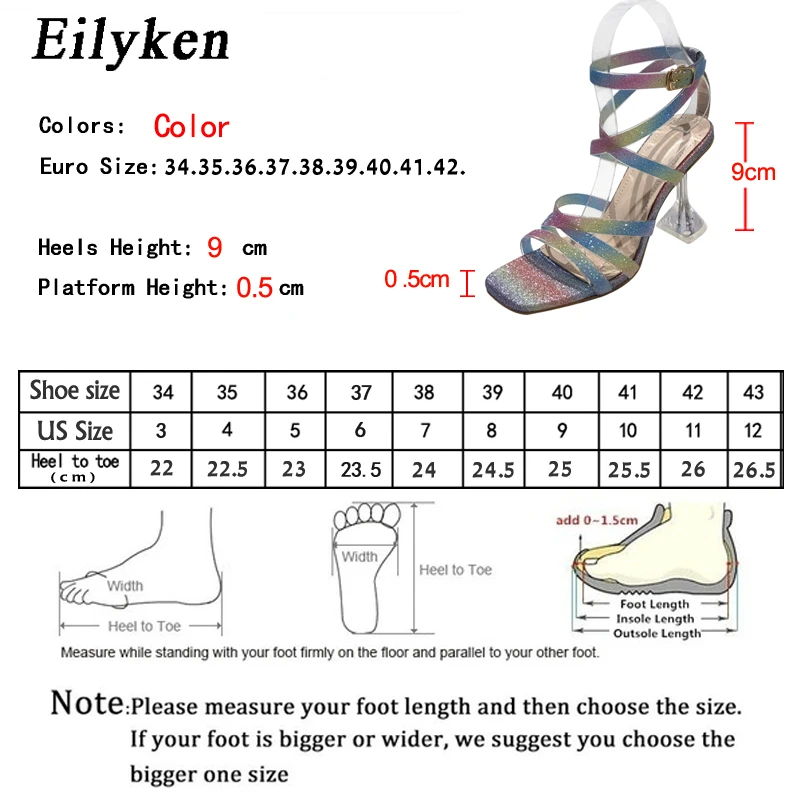 Eilyken

Colors: Color

Euro Size: 34.35.36.37.38.39.40.41.42.

Heels Height: 9 cm

Platform Height: 0.5 cm

9cm

0.5cm

| Shoe size | 34 | 35 | 36 | 37 | 38 | 39 | 40 | 41 | 42 | 43 |
|---|---|---|---|---|---|---|---|---|---|---|
| US Size | 3 | 4 | 5 | 6 | 7 | 8 | 9 | 10 | 11 | 12 |
| Heel to toe (cm) | 22 | 22.5 | 23 | 23.5 | 24 | 24.5 | 25 | 25.5 | 26 | 26.5 |

Width

Heel to Toe

Width

Heel to Toe

add 0~1.5cm

Foot Length

Insole Length

Outsole Length

Measure while standing with your foot firmly on the floor and parallel to your other foot.

Note: Please measure your foot length and then choose the size. If your foot is bigger or wider, we suggest you choose the bigger one size